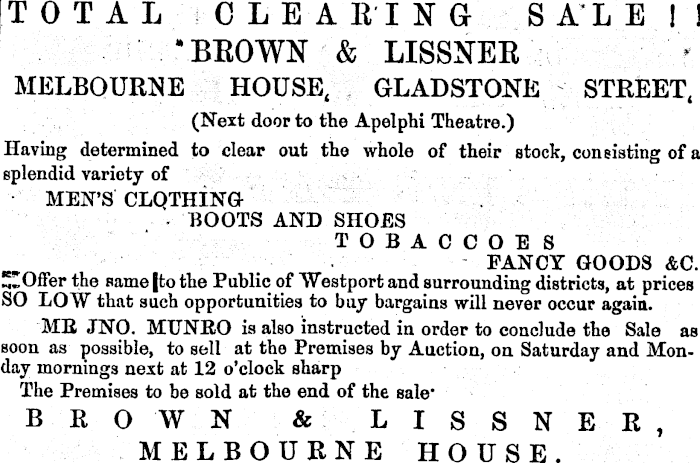 TOTAL CLEARING SALE!!
BROWN & LISSNER
MELBOURNE HOUSE, GLADSTONE STREET,
(Next door to the Apelphi Theatre.)

Having determined to clear out the whole of their stock, consisting of a splendid variety of

MEN'S CLOTHING
BOOTS AND SHOES
TOBACCOES
FANCY GOODS &C.

Offer the same to the Public of Westport and surrounding districts, at prices SO LOW that such opportunities to buy bargains will never occur again.

MR JNO. MUNRO is also instructed in order to conclude the Sale as soon as possible, to sell at the Premises by Auction, on Saturday and Monday mornings next at 12 o'clock sharp

The Premises to be sold at the end of the sale.

BROWN & LISSNER,
MELBOURNE HOUSE.